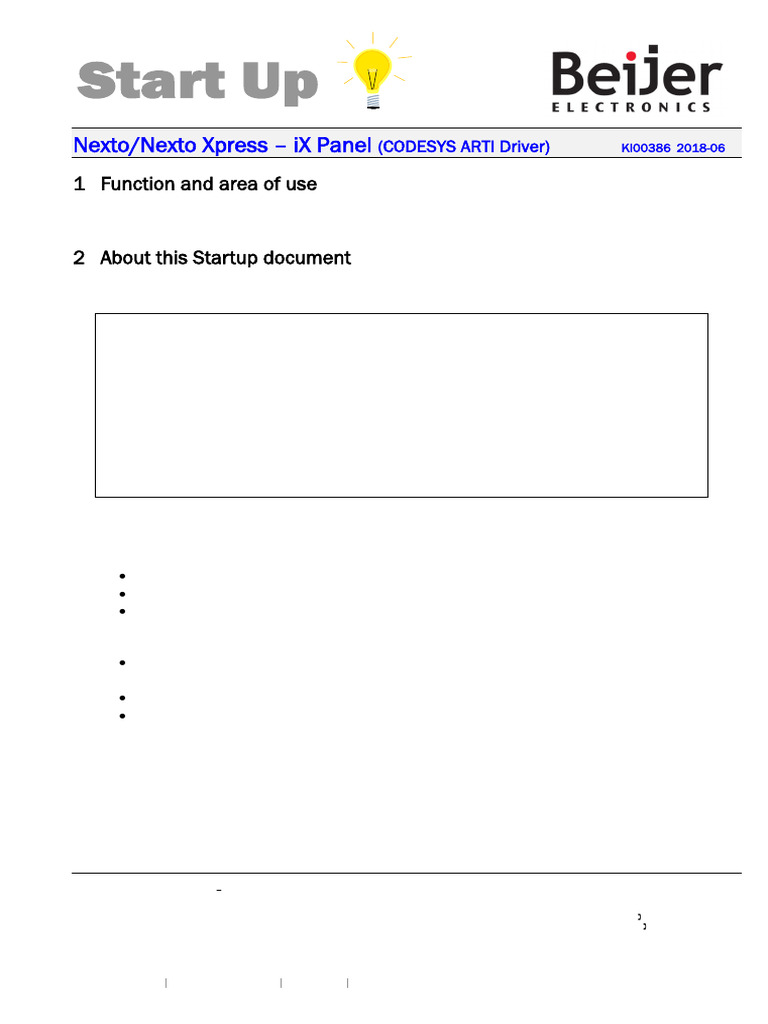 Start Up

Beijer
ELECTRONICS

Nexto/Nexto Xpress – iX Panel (CODESYS ARTI Driver) KI00386 2018-06

1 Function and area of use

2 About this Startup document